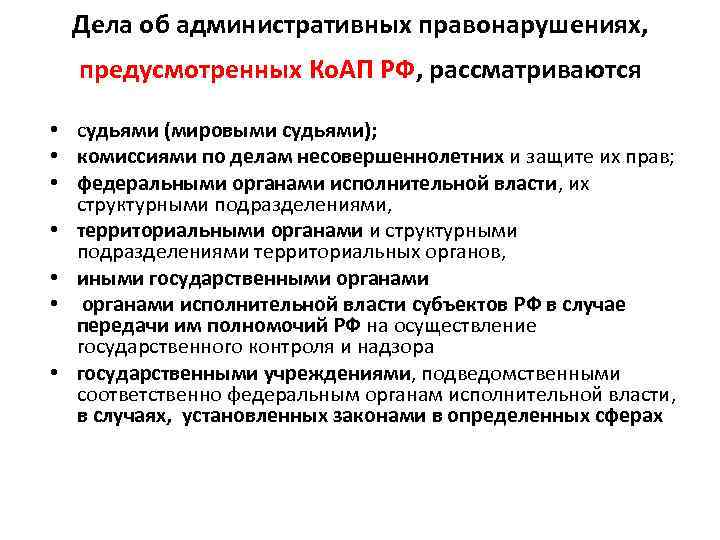 Дела об административных правонарушениях,

предусмотренных КоАП РФ, рассматриваются

• судьями (мировыми судьями);
• комиссиями по делам несовершеннолетних и защите их прав;
• федеральными органами исполнительной власти, их структурными подразделениями,
• территориальными органами и структурными подразделениями территориальных органов,
• иными государственными органами
• органами исполнительной власти субъектов РФ в случае передачи им полномочий РФ на осуществление государственного контроля и надзора
• государственными учреждениями, подведомственными соответственно федеральным органам исполнительной власти, в случаях, установленных законами в определенных сферах